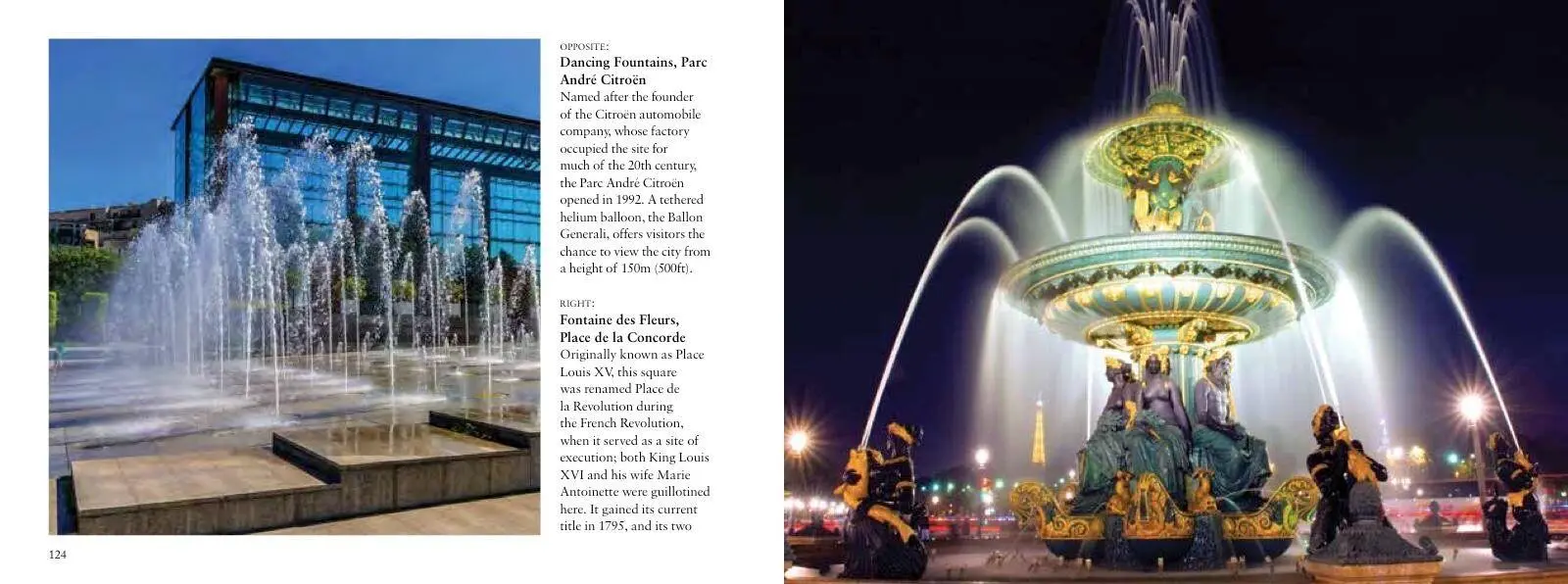 OPPOSITE:
Dancing Fountains, Parc André Citroën
Named after the founder of the Citroën automobile company, whose factory occupied the site for much of the 20th century, the Parc André Citroën opened in 1992. A tethered helium balloon, the Ballon Generali, offers visitors the chance to view the city from a height of 150m (500ft).

RIGHT:
Fontaine des Fleurs, Place de la Concorde
Originally known as Place Louis XV, this square was renamed Place de la Revolution during the French Revolution, when it served as a site of execution; both King Louis XVI and his wife Marie Antoinette were guillotined here. It gained its current title in 1795, and its two

124